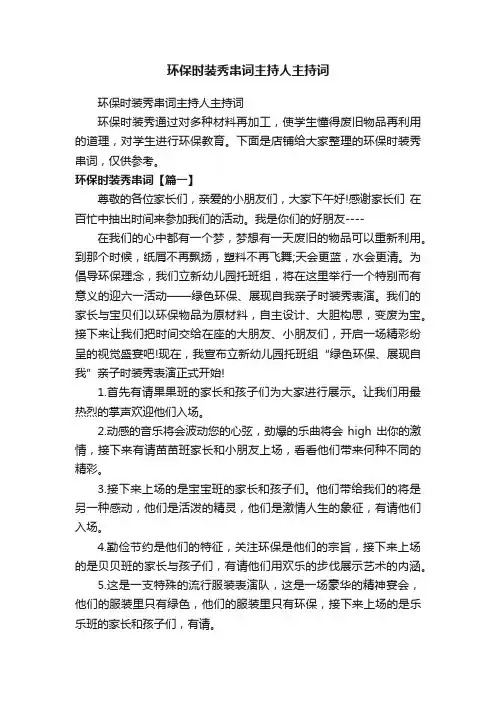 环保时装秀串词主持人主持词

环保时装秀串词主持人主持词

环保时装秀通过对多种材料再加工，使学生懂得废旧物品再利用的道理，对学生进行环保教育。下面是店铺给大家整理的环保时装秀串词，仅供参考。

环保时装秀串词【篇一】

尊敬的各位家长们，亲爱的小朋友们，大家下午好!感谢家长们 在百忙中抽出时间来参加我们的活动。我是你们的好朋友----

在我们的心中都有一个梦，梦想有一天废旧的物品可以重新利用。到那个时候，纸屑不再飘扬，塑料不再飞舞;天会更蓝，水会更清。为倡导环保理念，我们立新幼儿园托班组，将在这里举行一个特别而有意义的迎六一活动——绿色环保、展现自我亲子时装秀表演。我们的家长与宝贝们以环保物品为原材料，自主设计、大胆构思，变废为宝。接下来让我们把时间交给在座的大朋友、小朋友们，开启一场精彩纷呈的视觉盛宴吧!现在，我宣布立新幼儿园托班组“绿色环保、展现自我”亲子时装秀表演正式开始!

1.首先有请果果班的家长和孩子们为大家进行展示。让我们用最热烈的掌声欢迎他们入场。

2.动感的音乐将会波动您的心弦，劲爆的乐曲将会 high 出你的激情，接下来有请苗苗班家长和小朋友上场，看看他们带来何种不同的精彩。

3.接下来上场的是宝宝班的家长和孩子们。他们带给我们的将是另一种感动，他们是活泼的精灵，他们是激情人生的象征，有请他们入场。

4.勤俭节约是他们的特征，关注环保是他们的宗旨，接下来上场的是贝贝班的家长与孩子们，有请他们用欢乐的步伐展示艺术的内涵。

5.这是一支特殊的流行服装表演队，这是一场豪华的精神宴会，他们的服装里只有绿色，他们的服装里只有环保，接下来上场的是乐乐班的家长和孩子们，有请。